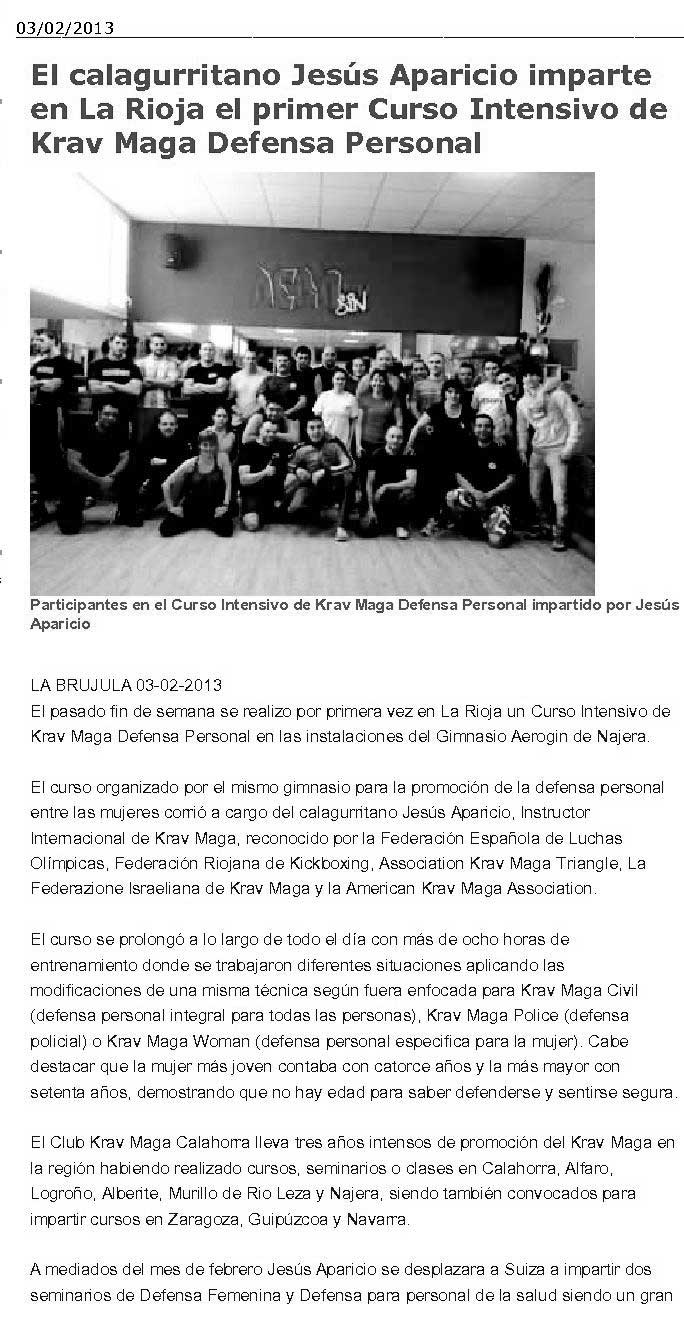 03/02/2013

El calagurritano Jesús Aparicio imparte en La Rioja el primer Curso Intensivo de Krav Maga Defensa Personal

Participantes en el Curso Intensivo de Krav Maga Defensa Personal impartido por Jesús Aparicio

LA BRUJULA 03-02-2013
El pasado fin de semana se realizo por primera vez en La Rioja un Curso Intensivo de Krav Maga Defensa Personal en las instalaciones del Gimnasio Aerogin de Najera.

El curso organizado por el mismo gimnasio para la promoción de la defensa personal entre las mujeres corrió a cargo del calagurritano Jesús Aparicio, Instructor Internacional de Krav Maga, reconocido por la Federación Española de Luchas Olímpicas, Federación Riojana de Kickboxing, Association Krav Maga Triangle, La Federazione Israeliana de Krav Maga y la American Krav Maga Association.

El curso se prolongó a lo largo de todo el día con más de ocho horas de entrenamiento donde se trabajaron diferentes situaciones aplicando las modificaciones de una misma técnica según fuera enfocada para Krav Maga Civil (defensa personal integral para todas las personas), Krav Maga Police (defensa policial) o Krav Maga Woman (defensa personal especifica para la mujer). Cabe destacar que la mujer más joven contaba con catorce años y la más mayor con setenta años, demostrando que no hay edad para saber defenderse y sentirse segura.

El Club Krav Maga Calahorra lleva tres años intensos de promoción del Krav Maga en la región habiendo realizado cursos, seminarios o clases en Calahorra, Alfaro, Logroño, Alberite, Murillo de Rio Leza y Najera, siendo también convocados para impartir cursos en Zaragoza, Guipúzcoa y Navarra.

A mediados del mes de febrero Jesús Aparicio se desplazara a Suiza a impartir dos seminarios de Defensa Femenina y Defensa para personal de la salud siendo un gran